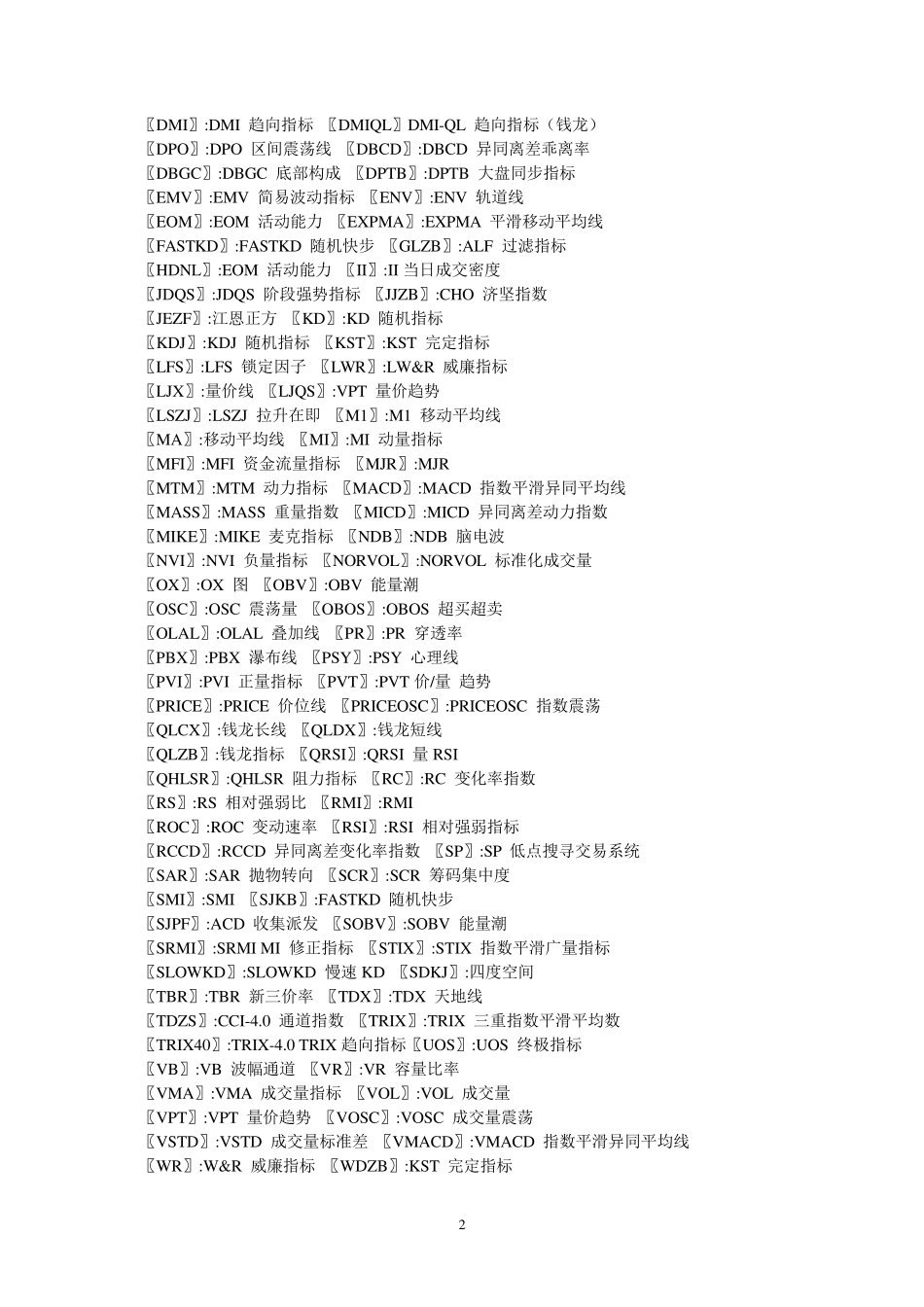 〖DMI〗:DMI 趋向指标 〖DMIQL〗DMI-QL 趋向指标（钱龙）
〖DPO〗:DPO 区间震荡线 〖DBCD〗:DBCD 异同离差乖离率
〖DBGC〗:DBGC 底部构成 〖DPTB〗:DPTB 大盘同步指标
〖EMV〗:EMV 简易波动指标 〖ENV〗:ENV 轨道线
〖EOM〗:EOM 活动能力 〖EXPMA〗:EXPMA 平滑移动平均线
〖FASTKD〗:FASTKD 随机快步 〖GLZB〗:ALF 过滤指标
〖HDNL〗:EOM 活动能力 〖II〗:II 当日成交密度
〖JDQS〗:JDQS 阶段强势指标 〖JJZB〗:CHO 济坚指数
〖JEZF〗:江恩正方 〖KD〗:KD 随机指标
〖KDJ〗:KDJ 随机指标 〖KST〗:KST 完定指标
〖LFS〗:LFS 锁定因子 〖LWR〗:LW&R 威廉指标
〖LJX〗:量价线 〖LJQS〗:VPT 量价趋势
〖LSZJ〗:LSZJ 拉升在即 〖M1〗:M1 移动平均线
〖MA〗:移动平均线 〖MI〗:MI 动量指标
〖MFI〗:MFI 资金流量指标 〖MJR〗:MJR
〖MTM〗:MTM 动力指标 〖MACD〗:MACD 指数平滑异同平均线
〖MASS〗:MASS 重量指数 〖MICD〗:MICD 异同离差动力指数
〖MIKE〗:MIKE 麦克指标 〖NDB〗:NDB 脑电波
〖NVI〗:NVI 负量指标 〖NORVOL〗:NORVOL 标准化成交量
〖OX〗:OX 图 〖OBV〗:OBV 能量潮
〖OSC〗:OSC 震荡量 〖OBOS〗:OBOS 超买超卖
〖OLAL〗:OLAL 叠加线 〖PR〗:PR 穿透率
〖PBX〗:PBX 瀑布线 〖PSY〗:PSY 心理线
〖PVI〗:PVI 正量指标 〖PVT〗:PVT 价/量 趋势
〖PRICE〗:PRICE 价位线 〖PRICEOSC〗:PRICEOSC 指数震荡
〖QLCX〗:钱龙长线 〖QLDX〗:钱龙短线
〖QLZB〗:钱龙指标 〖QRSI〗:QRSI 量 RSI
〖QHLSR〗:QHLSR 阻力指标 〖RC〗:RC 变化率指数
〖RS〗:RS 相对强弱比 〖RMI〗:RMI
〖ROC〗:ROC 变动速率 〖RSI〗:RSI 相对强弱指标
〖RCCD〗:RCCD 异同离差变化率指数 〖SP〗:SP 低点搜寻交易系统
〖SAR〗:SAR 抛物转向 〖SCR〗:SCR 筹码集中度
〖SMI〗:SMI 〖SJKB〗:FASTKD 随机快步
〖SJPF〗:ACD 收集派发 〖SOBV〗:SOBV 能量潮
〖SRMI〗:SRMI MI 修正指标 〖STIX〗:STIX 指数平滑广量指标
〖SLOWKD〗:SLOWKD 慢速 KD 〖SDKJ〗:四度空间
〖TBR〗:TBR 新三价率 〖TDX〗:TDX 天地线
〖TDZS〗:CCI-4.0 通道指数 〖TRIX〗:TRIX 三重指数平滑平均数
〖TRIX40〗:TRIX-4.0 TRIX 趋向指标〖UOS〗:UOS 终极指标
〖VB〗:VB 波幅通道 〖VR〗:VR 容量比率
〖VMA〗:VMA 成交量指标 〖VOL〗:VOL 成交量
〖VPT〗:VPT 量价趋势 〖VOSC〗:VOSC 成交量震荡
〖VSTD〗:VSTD 成交量标准差 〖VMACD〗:VMACD 指数平滑异同平均线
〖WR〗:W&R 威廉指标 〖WDZB〗:KST 完定指标

2